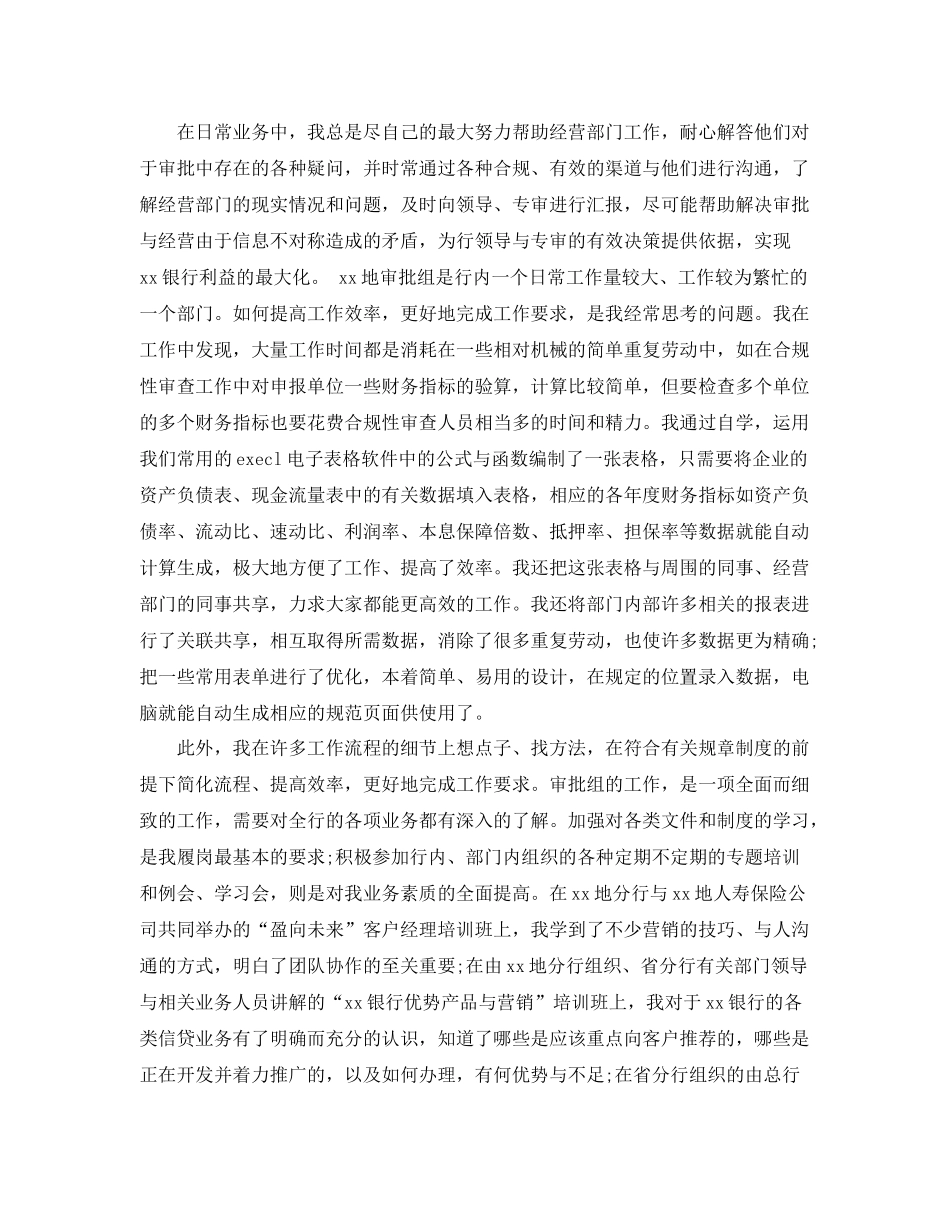 在日常业务中，我总是尽自己的最大努力帮助经营部门工作，耐心解答他们对于审批中存在的各种疑问，并时常通过各种合规、有效的渠道与他们进行沟通，了解经营部门的现实情况和问题，及时向领导、专审进行汇报，尽可能帮助解决审批与经营由于信息不对称造成的矛盾，为行领导与专审的有效决策提供依据，实现xx银行利益的最大化。 xx地审批组是行内一个日常工作量较大、工作较为繁忙的一个部门。如何提高工作效率，更好地完成工作要求，是我经常思考的问题。我在工作中发现，大量工作时间都是消耗在一些相对机械的简单重复劳动中，如在合规性审查工作中对申报单位一些财务指标的验算，计算比较简单，但要检查多个单位的多个财务指标也要花费合规性审查人员相当多的时间和精力。我通过自学，运用我们常用的execl电子表格软件中的公式与函数编制了一张表格，只需要将企业的资产负债表、现金流量表中的有关数据填入表格，相应的各年度财务指标如资产负债率、流动比、速动比、利润率、本息保障倍数、抵押率、担保率等数据就能自动计算生成，极大地方便了工作、提高了效率。我还把这张表格与周围的同事、经营部门的同事共享，力求大家都能更高效的工作。我还将部门内部许多相关的报表进行了关联共享，相互取得所需数据，消除了很多重复劳动，也使许多数据更为精确;把一些常用表单进行了优化，本着简单、易用的设计，在规定的位置录入数据，电脑就能自动生成相应的规范页面供使用了。

此外，我在许多工作流程的细节上想点子、找方法，在符合有关规章制度的前提下简化流程、提高效率，更好地完成工作要求。审批组的工作，是一项全面而细致的工作，需要对全行的各项业务都有深入的了解。加强对各类文件和制度的学习，是我履岗最基本的要求;积极参加行内、部门内组织的各种定期不定期的专题培训和例会、学习会，则是对我业务素质的全面提高。在xx地分行与xx地人寿保险公司共同举办的“盈向未来”客户经理培训班上，我学到了不少营销的技巧、与人沟通的方式，明白了团队协作的至关重要;在由xx地分行组织、省分行有关部门领导与相关业务人员讲解的“xx银行优势产品与营销”培训班上，我对于xx银行的各类信贷业务有了明确而充分的认识，知道了哪些是应该重点向客户推荐的，哪些是正在开发并着力推广的，以及如何办理，有何优势与不足;在省分行组织的由总行